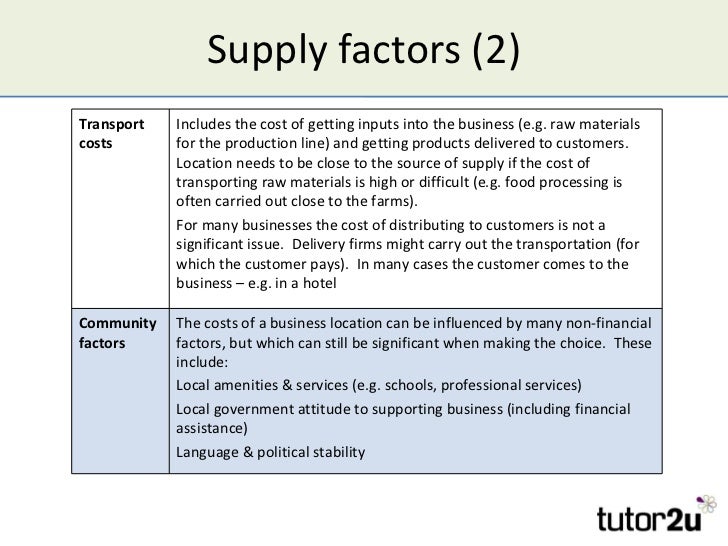 Supply factors (2)

| Transport costs | Includes the cost of getting inputs into the business (e.g. raw materials for the production line) and getting products delivered to customers. Location needs to be close to the source of supply if the cost of transporting raw materials is high or difficult (e.g. food processing is often carried out close to the farms). For many businesses the cost of distributing to customers is not a significant issue. Delivery firms might carry out the transportation (for which the customer pays). In many cases the customer comes to the business – e.g. in a hotel |
|---|---|
| Community factors | The costs of a business location can be influenced by many non-financial factors, but which can still be significant when making the choice. These include: Local amenities & services (e.g. schools, professional services) Local government attitude to supporting business (including financial assistance) Language & political stability |

tutor2u